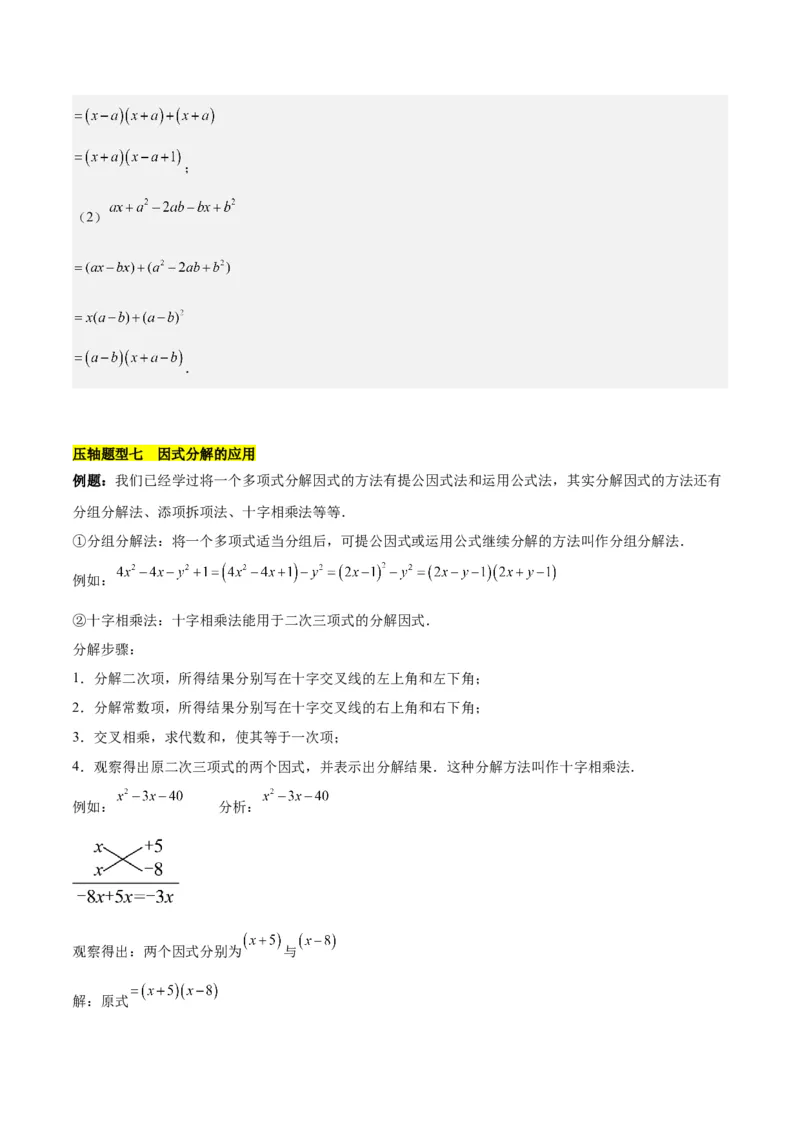 $=(x-a)(x+a)+(x+a)$

$=(x+a)(x-a+1)$；

（2）$ax+a^2-2ab-bx+b^2$

$=(ax-bx)+(a^2-2ab+b^2)$

$=x(a-b)+(a-b)^2$

$=(a-b)(x+a-b)$.

压轴题型七　因式分解的应用

例题：我们已经学过将一个多项式分解因式的方法有提公因式法和运用公式法，其实分解因式的方法还有分组分解法、添项拆项法、十字相乘法等等.

①分组分解法：将一个多项式适当分组后，可提公因式或运用公式继续分解的方法叫作分组分解法.

例如：$4x^2-4x-y^2+1=(4x^2-4x+1)-y^2=(2x-1)^2-y^2=(2x-y-1)(2x+y-1)$

②十字相乘法：十字相乘法能用于二次三项式的分解因式.

分解步骤：

1．分解二次项，所得结果分别写在十字交叉线的左上角和左下角；

2．分解常数项，所得结果分别写在十字交叉线的右上角和右下角；

3．交叉相乘，求代数和，使其等于一次项；

4．观察得出原二次三项式的两个因式，并表示出分解结果．这种分解方法叫作十字相乘法.

例如：$x^2-3x-40$　　分析：$x^2-3x-40$

$x$　$+5$
$x$　$-8$
$-8x+5x=-3x$

观察得出：两个因式分别为$(x+5)$与$(x-8)$

解：原式$=(x+5)(x-8)$